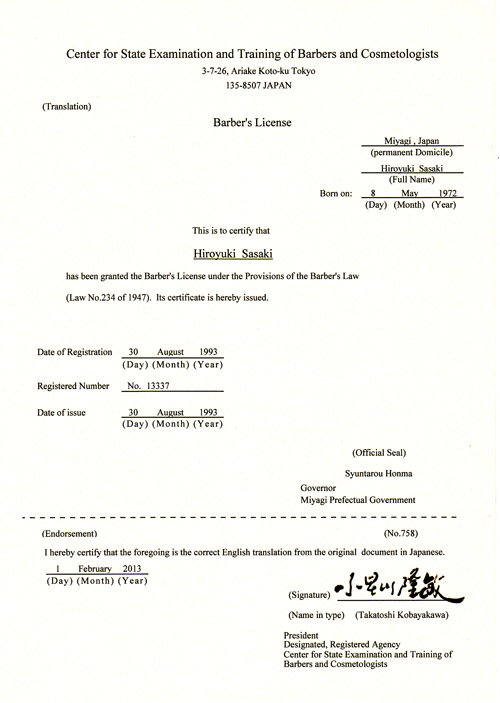 Center for State Examination and Training of Barbers and Cosmetologists
3-7-26, Ariake Koto-ku Tokyo
135-8507 JAPAN

(Translation)

Barber's License

Miyagi , Japan
(permanent Domicile)

Hiroyuki Sasaki
(Full Name)

Born on: 8 May 1972
(Day) (Month) (Year)

This is to certify that

Hiroyuki Sasaki

has been granted the Barber's License under the Provisions of the Barber's Law

(Law No.234 of 1947). Its certificate is hereby issued.

Date of Registration 30 August 1993
(Day) (Month) (Year)

Registered Number No. 13337

Date of issue 30 August 1993
(Day) (Month) (Year)

(Official Seal)

Syuntarou Honma

Governor
Miyagi Prefectual Government

(Endorsement) (No.758)

I hereby certify that the foregoing is the correct English translation from the original document in Japanese.

1 February 2013
(Day) (Month) (Year)

(Signature) 小早川隆敏

(Name in type) (Takatoshi Kobayakawa)

President
Designated, Registered Agency
Center for State Examination and Training of Barbers and Cosmetologists